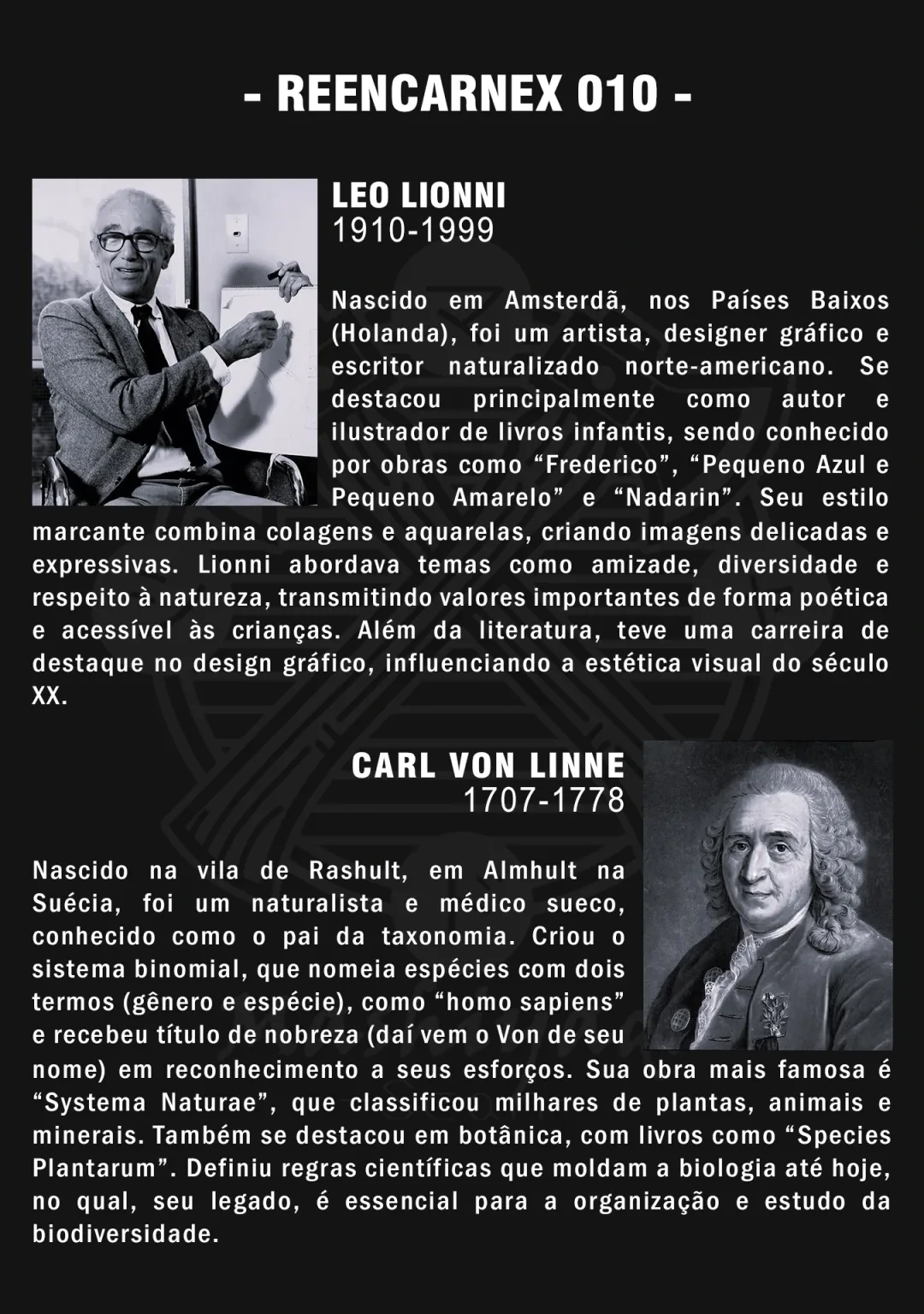 - REENCARNEX 010 -

LEO LIONNI
1910-1999

Nascido em Amsterdã, nos Países Baixos (Holanda), foi um artista, designer gráfico e escritor naturalizado norte-americano. Se destacou principalmente como autor e ilustrador de livros infantis, sendo conhecido por obras como “Frederico”, “Pequeno Azul e Pequeno Amarelo” e “Nadarin”. Seu estilo marcante combina colagens e aquarelas, criando imagens delicadas e expressivas. Lionni abordava temas como amizade, diversidade e respeito à natureza, transmitindo valores importantes de forma poética e acessível às crianças. Além da literatura, teve uma carreira de destaque no design gráfico, influenciando a estética visual do século XX.

CARL VON LINNE
1707-1778

Nascido na vila de Rashult, em Almhult na Suécia, foi um naturalista e médico sueco, conhecido como o pai da taxonomia. Criou o sistema binomial, que nomeia espécies com dois termos (gênero e espécie), como “homo sapiens” e recebeu título de nobreza (daí vem o Von de seu nome) em reconhecimento a seus esforços. Sua obra mais famosa é “Systema Naturae”, que classificou milhares de plantas, animais e minerais. Também se destacou em botânica, com livros como “Species Plantarum”. Definiu regras científicas que moldam a biologia até hoje, no qual, seu legado, é essencial para a organização e estudo da biodiversidade.